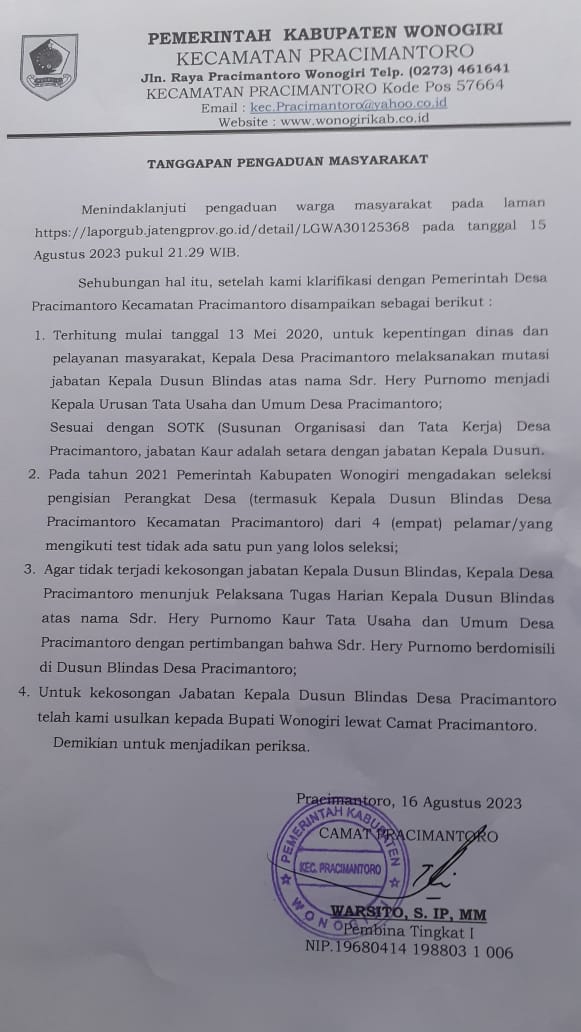 PEMERINTAH KABUPATEN WONOGIRI
KECAMATAN PRACIMANTORO
Jln. Raya Pracimantoro Wonogiri Telp. (0273) 461641
KECAMATAN PRACIMANTORO Kode Pos 57664
Email : kec.Pracimantoro@yahoo.co.id
Website : www.wonogirikab.co.id

TANGGAPAN PENGADUAN MASYARAKAT

Menindaklanjuti pengaduan warga masyarakat pada laman https://laporgub.jatengprov.go.id/detail/LGWA30125368 pada tanggal 15 Agustus 2023 pukul 21.29 WIB.

Sehubungan hal itu, setelah kami klarifikasi dengan Pemerintah Desa Pracimantoro Kecamatan Pracimantoro disampaikan sebagai berikut :

1. Terhitung mulai tanggal 13 Mei 2020, untuk kepentingan dinas dan pelayanan masyarakat, Kepala Desa Pracimantoro melaksanakan mutasi jabatan Kepala Dusun Blindas atas nama Sdr. Hery Purnomo menjadi Kepala Urusan Tata Usaha dan Umum Desa Pracimantoro;
Sesuai dengan SOTK (Susunan Organisasi dan Tata Kerja) Desa Pracimantoro, jabatan Kaur adalah setara dengan jabatan Kepala Dusun.
2. Pada tahun 2021 Pemerintah Kabupaten Wonogiri mengadakan seleksi pengisian Perangkat Desa (termasuk Kepala Dusun Blindas Desa Pracimantoro Kecamatan Pracimantoro) dari 4 (empat) pelamar/yang mengikuti test tidak ada satu pun yang lolos seleksi;
3. Agar tidak terjadi kekosongan jabatan Kepala Dusun Blindas, Kepala Desa Pracimantoro menunjuk Pelaksana Tugas Harian Kepala Dusun Blindas atas nama Sdr. Hery Purnomo Kaur Tata Usaha dan Umum Desa Pracimantoro dengan pertimbangan bahwa Sdr. Hery Purnomo berdomisili di Dusun Blindas Desa Pracimantoro;
4. Untuk kekosongan Jabatan Kepala Dusun Blindas Desa Pracimantoro telah kami usulkan kepada Bupati Wonogiri lewat Camat Pracimantoro.

Demikian untuk menjadikan periksa.

Pracimantoro, 16 Agustus 2023
CAMAT PRACIMANTORO

PEMERINTAH KABUPATEN WONOGIRI
KEC. PRACIMANTORO

WARSITO, S. IP, MM
Pembina Tingkat I
NIP.19680414 198803 1 006